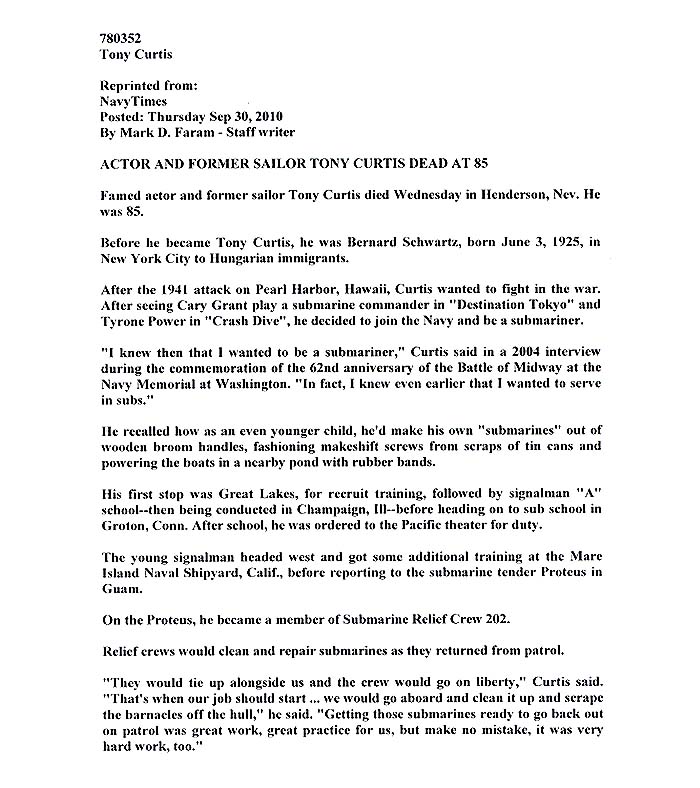 780352
Tony Curtis

Reprinted from:
NavyTimes
Posted: Thursday Sep 30, 2010
By Mark D. Faram - Staff writer

ACTOR AND FORMER SAILOR TONY CURTIS DEAD AT 85

Famed actor and former sailor Tony Curtis died Wednesday in Henderson, Nev. He was 85.

Before he became Tony Curtis, he was Bernard Schwartz, born June 3, 1925, in New York City to Hungarian immigrants.

After the 1941 attack on Pearl Harbor, Hawaii, Curtis wanted to fight in the war. After seeing Cary Grant play a submarine commander in "Destination Tokyo" and Tyrone Power in "Crash Dive", he decided to join the Navy and be a submariner.

"I knew then that I wanted to be a submariner," Curtis said in a 2004 interview during the commemoration of the 62nd anniversary of the Battle of Midway at the Navy Memorial at Washington. "In fact, I knew even earlier that I wanted to serve in subs."

He recalled how as an even younger child, he'd make his own "submarines" out of wooden broom handles, fashioning makeshift screws from scraps of tin cans and powering the boats in a nearby pond with rubber bands.

His first stop was Great Lakes, for recruit training, followed by signalman "A" school--then being conducted in Champaign, Ill--before heading on to sub school in Groton, Conn. After school, he was ordered to the Pacific theater for duty.

The young signalman headed west and got some additional training at the Mare Island Naval Shipyard, Calif., before reporting to the submarine tender Proteus in Guam.

On the Proteus, he became a member of Submarine Relief Crew 202.

Relief crews would clean and repair submarines as they returned from patrol.

"They would tie up alongside us and the crew would go on liberty," Curtis said. "That's when our job should start ... we would go aboard and clean it up and scrape the barnacles off the hull," he said. "Getting those submarines ready to go back out on patrol was great work, great practice for us, but make no mistake, it was very hard work, too."